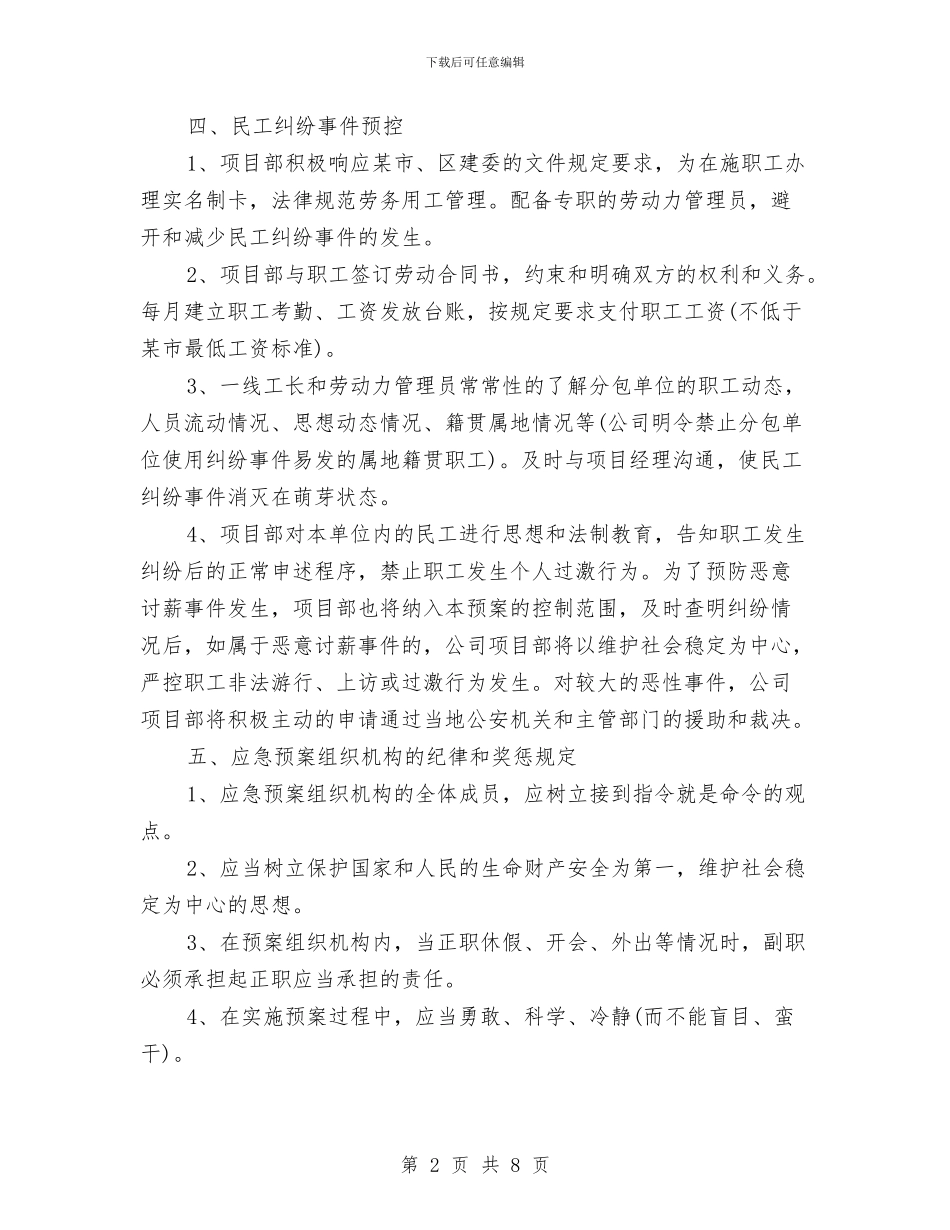 下载后可任意编辑

四、民工纠纷事件预控

1、项目部积极响应某市、区建委的文件规定要求，为在施职工办理实名制卡，法律规范劳务用工管理。配备专职的劳动力管理员，避开和减少民工纠纷事件的发生。

2、项目部与职工签订劳动合同书，约束和明确双方的权利和义务。每月建立职工考勤、工资发放台账，按规定要求支付职工工资(不低于某市最低工资标准)。

3、一线工长和劳动力管理员常常性的了解分包单位的职工动态，人员流动情况、思想动态情况、籍贯属地情况等(公司明令禁止分包单位使用纠纷事件易发的属地籍贯职工)。及时与项目经理沟通，使民工纠纷事件消灭在萌芽状态。

4、项目部对本单位内的民工进行思想和法制教育，告知职工发生纠纷后的正常申述程序，禁止职工发生个人过激行为。为了预防恶意讨薪事件发生，项目部也将纳入本预案的控制范围，及时查明纠纷情况后，如属于恶意讨薪事件的，公司项目部将以维护社会稳定为中心，严控职工非法游行、上访或过激行为发生。对较大的恶性事件，公司项目部将积极主动的申请通过当地公安机关和主管部门的援助和裁决。

五、应急预案组织机构的纪律和奖惩规定

1、应急预案组织机构的全体成员，应树立接到指令就是命令的观点。

2、应当树立保护国家和人民的生命财产安全为第一，维护社会稳定为中心的思想。

3、在预案组织机构内，当正职休假、开会、外出等情况时，副职必须承担起正职应当承担的责任。

4、在实施预案过程中，应当勇敢、科学、冷静(而不能盲目、蛮干)。

第 2 页 共 8 页